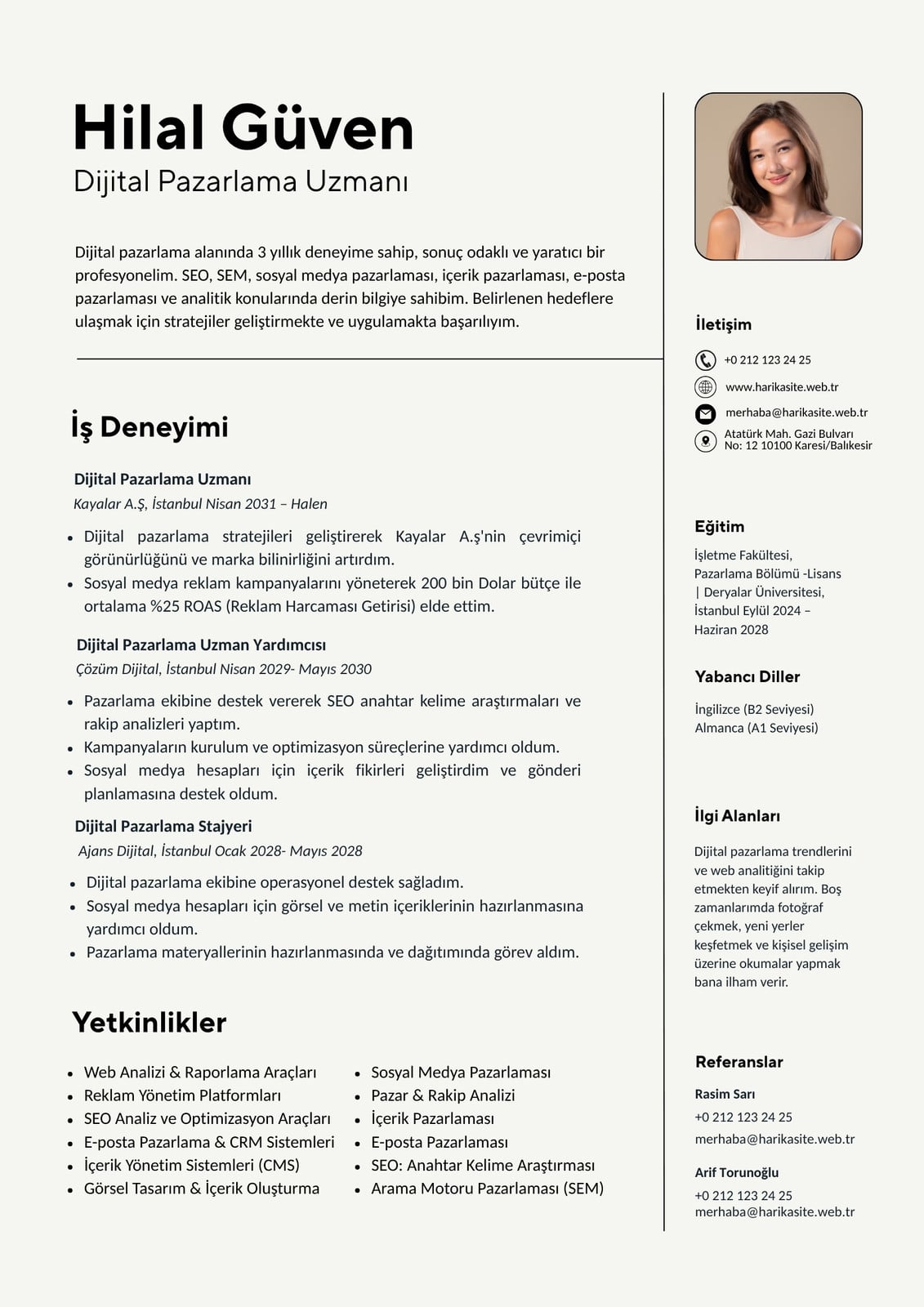 Hilal Güven
Dijital Pazarlama Uzmanı

Dijital pazarlama alanında 3 yıllık deneyime sahip, sonuç odaklı ve yaratıcı bir profesyonelim. SEO, SEM, sosyal medya pazarlaması, içerik pazarlaması, e-posta pazarlaması ve analitik konularında derin bilgiye sahibim. Belirlenen hedeflere ulaşmak için stratejiler geliştirmekte ve uygulamakta başarılıyım.

İş Deneyimi

Dijital Pazarlama Uzmanı
Kayalar A.Ş, İstanbul Nisan 2031 – Halen
- Dijital pazarlama stratejileri geliştirerek Kayalar A.ş'nin çevrimiçi görünürlüğünü ve marka bilinirliğini artırdım.
- Sosyal medya reklam kampanyalarını yöneterek 200 bin Dolar bütçe ile ortalama %25 ROAS (Reklam Harcaması Getirisi) elde ettim.

Dijital Pazarlama Uzman Yardımcısı
Çözüm Dijital, İstanbul Nisan 2029- Mayıs 2030
- Pazarlama ekibine destek vererek SEO anahtar kelime araştırmaları ve rakip analizleri yaptım.
- Kampanyaların kurulum ve optimizasyon süreçlerine yardımcı oldum.
- Sosyal medya hesapları için içerik fikirleri geliştirdim ve gönderi planlamasına destek oldum.

Dijital Pazarlama Stajyeri
Ajans Dijital, İstanbul Ocak 2028- Mayıs 2028
- Dijital pazarlama ekibine operasyonel destek sağladım.
- Sosyal medya hesapları için görsel ve metin içeriklerinin hazırlanmasına yardımcı oldum.
- Pazarlama materyallerinin hazırlanmasında ve dağıtımında görev aldım.

Yetkinlikler

- Web Analizi & Raporlama Araçları
- Reklam Yönetim Platformları
- SEO Analiz ve Optimizasyon Araçları
- E-posta Pazarlama & CRM Sistemleri
- İçerik Yönetim Sistemleri (CMS)
- Görsel Tasarım & İçerik Oluşturma

- Sosyal Medya Pazarlaması
- Pazar & Rakip Analizi
- İçerik Pazarlaması
- E-posta Pazarlaması
- SEO: Anahtar Kelime Araştırması
- Arama Motoru Pazarlaması (SEM)

İletişim
+0 212 123 24 25
www.harikasite.web.tr
merhaba@harikasite.web.tr
Atatürk Mah. Gazi Bulvarı No: 12 10100 Karesi/Balıkesir

Eğitim
İşletme Fakültesi, Pazarlama Bölümü -Lisans | Deryalar Üniversitesi, İstanbul Eylül 2024 – Haziran 2028

Yabancı Diller
İngilizce (B2 Seviyesi)
Almanca (A1 Seviyesi)

İlgi Alanları
Dijital pazarlama trendlerini ve web analitiğini takip etmekten keyif alırım. Boş zamanlarımda fotoğraf çekmek, yeni yerler keşfetmek ve kişisel gelişim üzerine okumalar yapmak bana ilham verir.

Referanslar
Rasim Sarı
+0 212 123 24 25
merhaba@harikasite.web.tr

Arif Torunoğlu
+0 212 123 24 25
merhaba@harikasite.web.tr